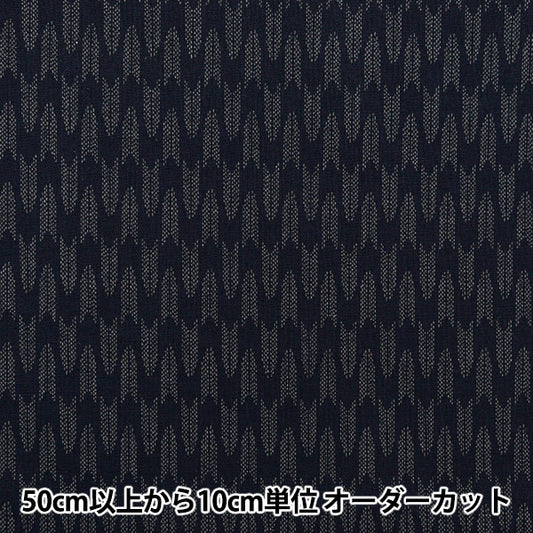 50cm以上から10cm単位 オーダーカット